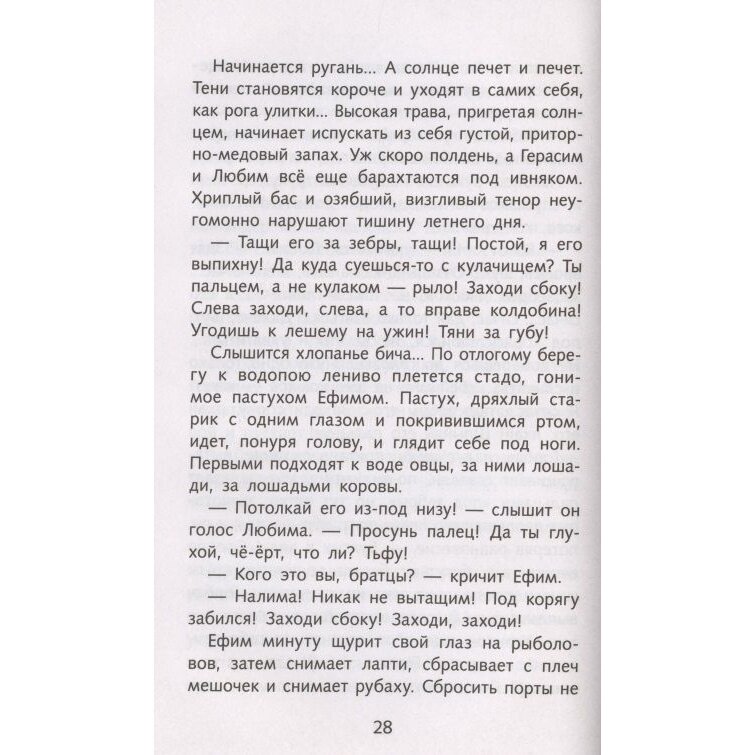 Начинается ругань... А солнце печет и печет. Тени становятся короче и уходят в самих себя, как рога улитки... Высокая трава, пригретая солнцем, начинает испускать из себя густой, приторно-медовый запах. Уж скоро полдень, а Герасим и Любим всё еще барахтаются под ивняком. Хриплый бас и озябший, визгливый тенор неугомонно нарушают тишину летнего дня.

— Тащи его за зебры, тащи! Постой, я его выпихну! Да куда суешься-то с кулачищем? Ты пальцем, а не кулаком — рыло! Заходи сбоку! Слева заходи, слева, а то вправе колдобина! Угодишь к лешему на ужин! Тяни за губу!

Слышится хлопанье бича... По отлогому берегу к водопою лениво плетется стадо, гонимое пастухом Ефимом. Пастух, дряхлый старик с одним глазом и покривившимся ртом, идет, понуря голову, и глядит себе под ноги. Первыми подходят к воде овцы, за ними лошади, за лошадьми коровы.

— Потолкай его из-под низу! — слышит он голос Любима. — Просунь палец! Да ты глухой, чё-ёрт, что ли? Тьфу!

— Кого это вы, братцы? — кричит Ефим.

— Налима! Никак не вытащим! Под корягу забился! Заходи сбоку! Заходи, заходи!

Ефим минуту щурит свой глаз на рыболовов, затем снимает лапти, сбрасывает с плеч мешочек и снимает рубаху. Сбросить порты не

28